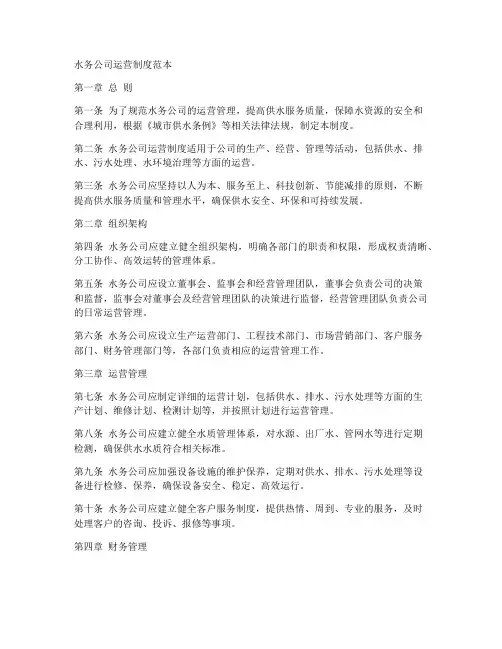 水务公司运营制度范本

第一章 总 则

第一条 为了规范水务公司的运营管理，提高供水服务质量，保障水资源的安全和合理利用，根据《城市供水条例》等相关法律法规，制定本制度。

第二条 水务公司运营制度适用于公司的生产、经营、管理等活动，包括供水、排水、污水处理、水环境治理等方面的运营。

第三条 水务公司应坚持以人为本、服务至上、科技创新、节能减排的原则，不断提高供水服务质量和管理水平，确保供水安全、环保和可持续发展。

第二章 组织架构

第四条 水务公司应建立健全组织架构，明确各部门的职责和权限，形成权责清晰、分工协作、高效运转的管理体系。

第五条 水务公司应设立董事会、监事会和经营管理团队，董事会负责公司的决策和监督，监事会对董事会及经营管理团队的决策进行监督，经营管理团队负责公司的日常运营管理。

第六条 水务公司应设立生产运营部门、工程技术部门、市场营销部门、客户服务部门、财务管理部门等，各部门负责相应的运营管理工作。

第三章 运营管理

第七条 水务公司应制定详细的运营计划，包括供水、排水、污水处理等方面的生产计划、维修计划、检测计划等，并按照计划进行运营管理。

第八条 水务公司应建立健全水质管理体系，对水源、出厂水、管网水等进行定期检测，确保供水水质符合相关标准。

第九条 水务公司应加强设备设施的维护保养，定期对供水、排水、污水处理等设备进行检修、保养，确保设备安全、稳定、高效运行。

第十条 水务公司应建立健全客户服务制度，提供热情、周到、专业的服务，及时处理客户的咨询、投诉、报修等事项。

第四章 财务管理